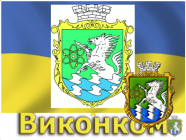 Виконком